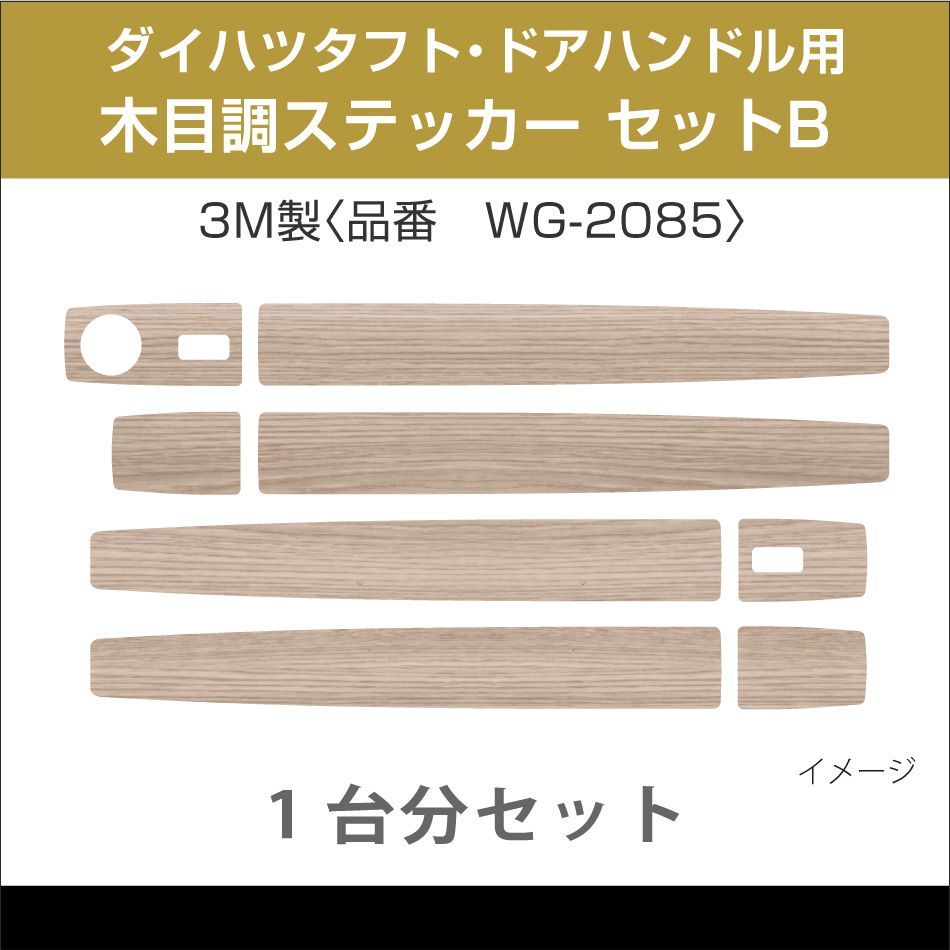 ダイハツタフト・ドアハンドル用
木目調ステッカー セットB

3M製〈品番　WG-2085〉

イメージ

１台分セット